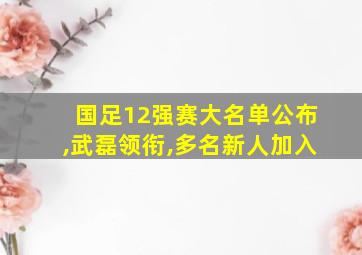 国足12强赛大名单公布,武磊领衔,多名新人加入